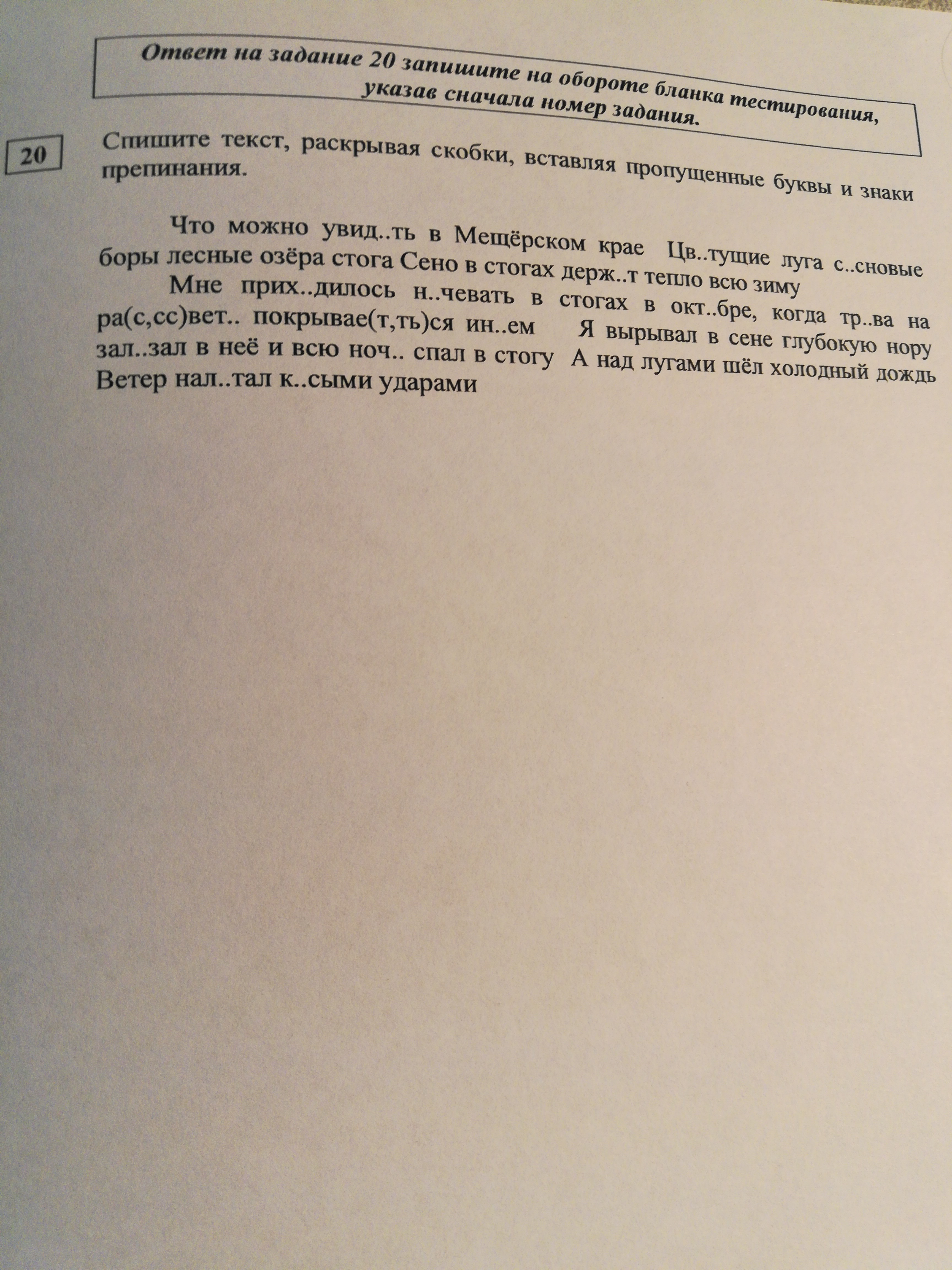 Ответ на задание 20 запишите на обороте бланка тестирования, указав сначала номер задания.

20

Спишите текст, раскрывая скобки, вставляя пропущенные буквы и знаки препинания.

Что можно увид..ть в Мещёрском крае Цв..тущие луга с..сновые боры лесные озёра стога Сено в стогах держ..т тепло всю зиму

Мне прих..дилось н..чевать в стогах в окт..бре, когда тр..ва на ра(с,сс)вет.. покрывае(т,ть)ся ин..ем Я вырывал в сене глубокую нору зал..зал в неё и всю ноч.. спал в стогу А над лугами шёл холодный дождь Ветер нал..тал к..сыми ударами